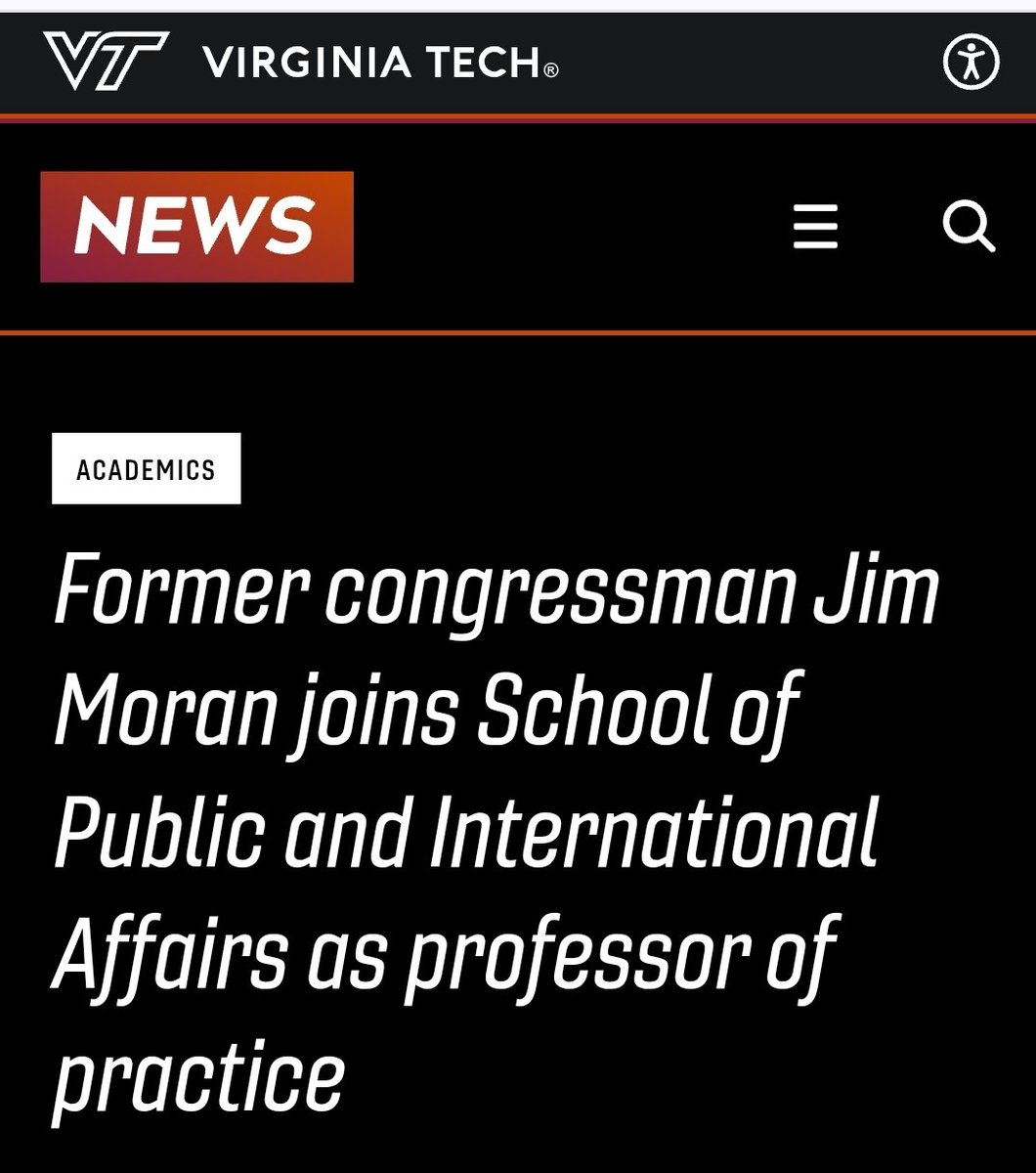 VT VIRGINIA TECH®

NEWS

ACADEMICS

Former congressman Jim Moran joins School of Public and International Affairs as professor of practice